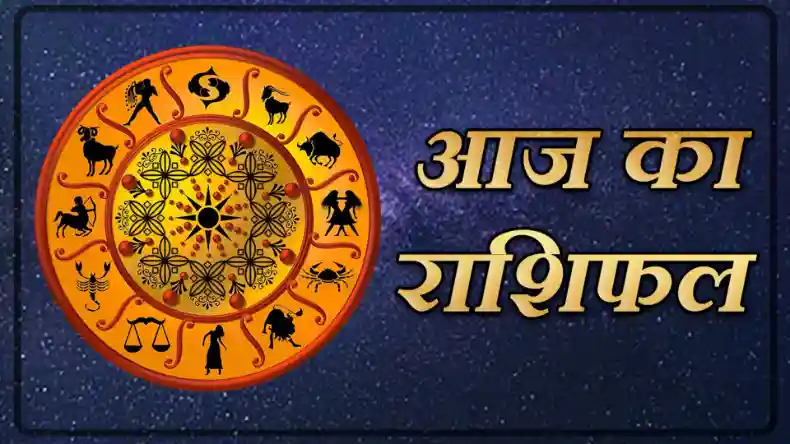 आज का
राशिफल